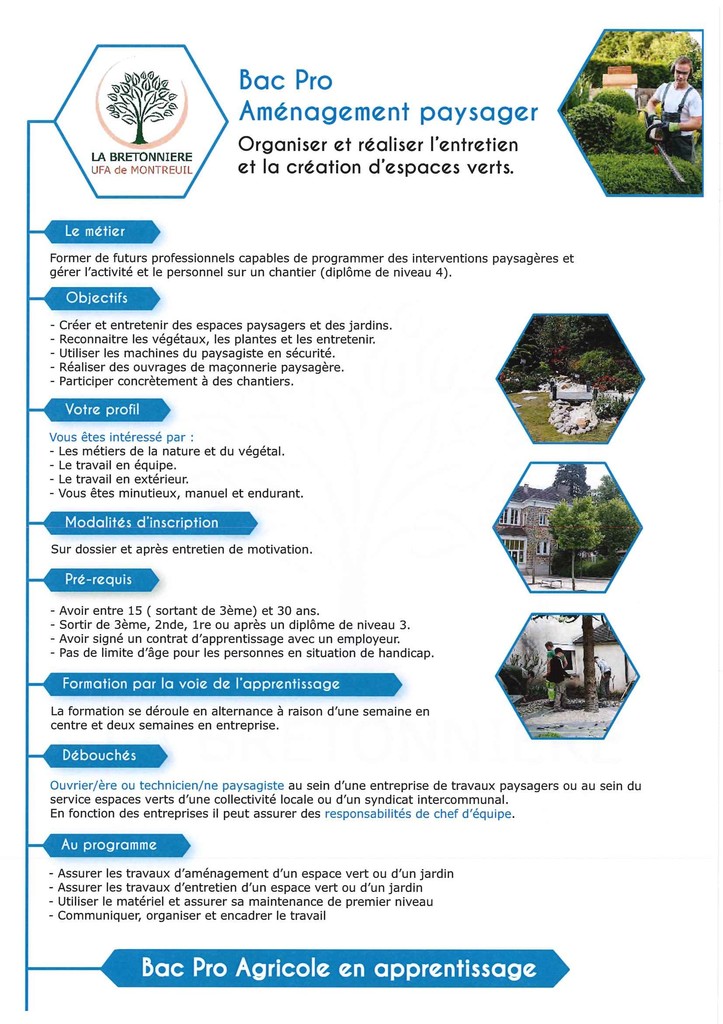 LA BRETONNIERE
UFA de MONTREUIL

Bac Pro
Aménagement paysager

Organiser et réaliser l'entretien et la création d'espaces verts.

Le métier

Former de futurs professionnels capables de programmer des interventions paysagères et gérer l'activité et le personnel sur un chantier (diplôme de niveau 4).

Objectifs

- Créer et entretenir des espaces paysagers et des jardins.
- Reconnaitre les végétaux, les plantes et les entretenir.
- Utiliser les machines du paysagiste en sécurité.
- Réaliser des ouvrages de maçonnerie paysagère.
- Participer concrètement à des chantiers.

Votre profil

Vous êtes intéressé par :
- Les métiers de la nature et du végétal.
- Le travail en équipe.
- Le travail en extérieur.
- Vous êtes minutieux, manuel et endurant.

Modalités d'inscription

Sur dossier et après entretien de motivation.

Pré-requis

- Avoir entre 15 ( sortant de 3ème) et 30 ans.
- Sortir de 3ème, 2nde, 1re ou après un diplôme de niveau 3.
- Avoir signé un contrat d'apprentissage avec un employeur.
- Pas de limite d'âge pour les personnes en situation de handicap.

Formation par la voie de l'apprentissage

La formation se déroule en alternance à raison d'une semaine en centre et deux semaines en entreprise.

Débouchés

Ouvrier/ère ou technicien/ne paysagiste au sein d'une entreprise de travaux paysagers ou au sein du service espaces verts d'une collectivité locale ou d'un syndicat intercommunal.
En fonction des entreprises il peut assurer des responsabilités de chef d'équipe.

Au programme

- Assurer les travaux d'aménagement d'un espace vert ou d'un jardin
- Assurer les travaux d'entretien d'un espace vert ou d'un jardin
- Utiliser le matériel et assurer sa maintenance de premier niveau
- Communiquer, organiser et encadrer le travail

Bac Pro Agricole en apprentissage